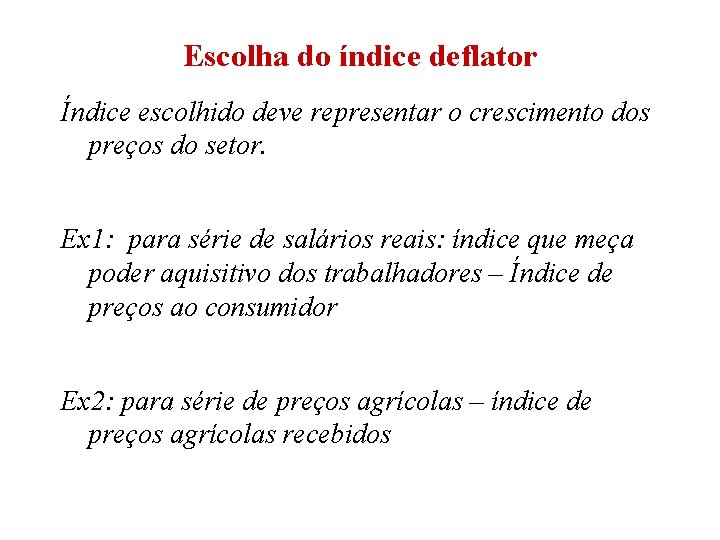 Escolha do índice deflator

Índice escolhido deve representar o crescimento dos preços do setor.

Ex1: para série de salários reais: índice que meça poder aquisitivo dos trabalhadores – Índice de preços ao consumidor

Ex2: para série de preços agrícolas – índice de preços agrícolas recebidos